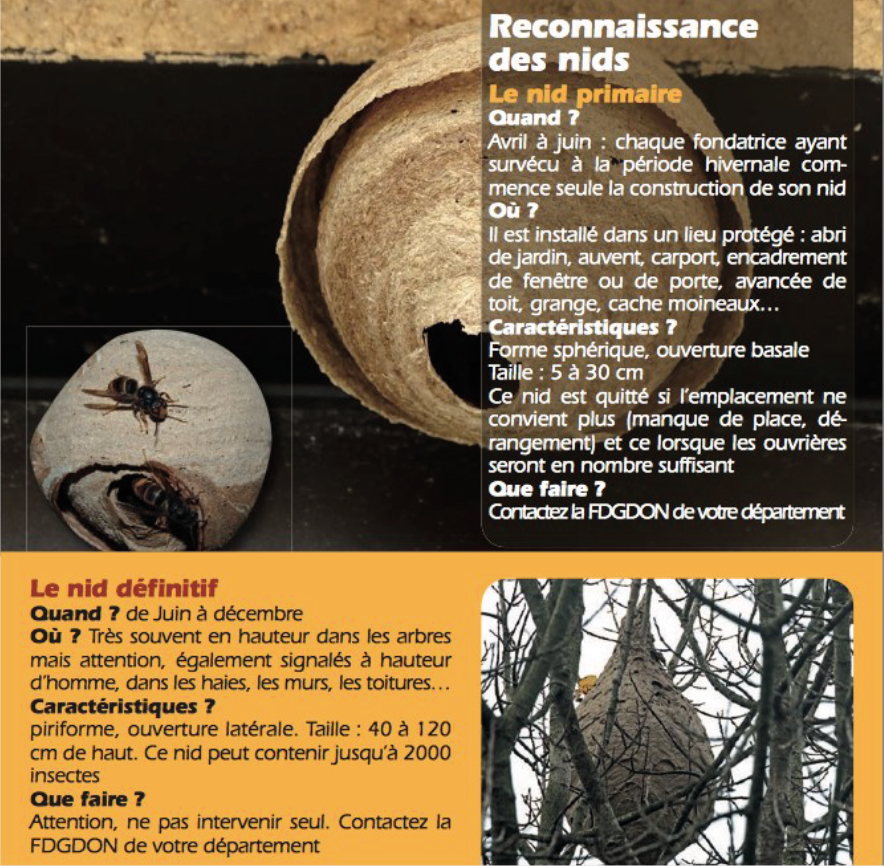 Reconnaissance des nids

Le nid primaire

Quand ?

Avril à juin : chaque fondatrice ayant survécu à la période hivernale commence seule la construction de son nid

Où ?

Il est installé dans un lieu protégé : abri de jardin, auvent, carport, encadrement de fenêtre ou de porte, avancée de toit, grange, cache moineaux…

Caractéristiques ?

Forme sphérique, ouverture basale

Taille : 5 à 30 cm

Ce nid est quitté si l'emplacement ne convient plus (manque de place, dérangement) et ce lorsque les ouvrières seront en nombre suffisant

Que faire ?

Contactez la FDGDON de votre département

Le nid définitif

Quand ? de Juin à décembre

Où ? Très souvent en hauteur dans les arbres mais attention, également signalés à hauteur d'homme, dans les haies, les murs, les toitures…

Caractéristiques ?

piriforme, ouverture latérale. Taille : 40 à 120 cm de haut. Ce nid peut contenir jusqu'à 2000 insectes

Que faire ?

Attention, ne pas intervenir seul. Contactez la FDGDON de votre département